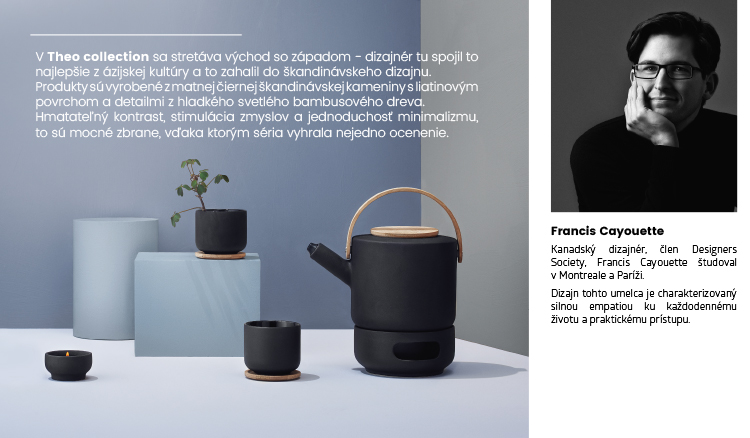 V Theo collection sa stretáva východ so západom - dizajnér tu spojil to najlepšie z ázijskej kultúry a to zahalil do škandinávskeho dizajnu. Produkty sú vyrobené z matnej čiernej škandinávskej kameniny s liatinovým povrchom a detailmi z hladkého svetlého bambusového dreva. Hmatateľný kontrast, stimulácia zmyslov a jednoduchosť minimalizmu, to sú mocné zbrane, vďaka ktorým séria vyhrala nejedno ocenenie.

Francis Cayouette

Kanadský dizajnér, člen Designers Society, Francis Cayouette študoval v Montreale a Paríži.

Dizajn tohto umelca je charakterizovaný silnou empatiou ku každodennému životu a praktickému prístupu.